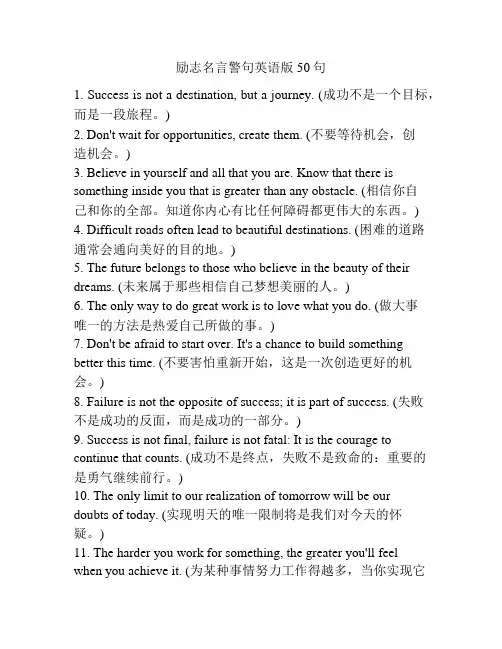 励志名言警句英语版 50 句

1. Success is not a destination, but a journey. (成功不是一个目标，而是一段旅程。)

2. Don't wait for opportunities, create them. (不要等待机会，创造机会。)

3. Believe in yourself and all that you are. Know that there is something inside you that is greater than any obstacle. (相信你自己和你的全部。知道你内心有比任何障碍都更伟大的东西。)

4. Difficult roads often lead to beautiful destinations. (困难的道路通常会通向美好的目的地。)

5. The future belongs to those who believe in the beauty of their dreams. (未来属于那些相信自己梦想美丽的人。)

6. The only way to do great work is to love what you do. (做大事唯一的方法是热爱自己所做的事。)

7. Don't be afraid to start over. It's a chance to build something better this time. (不要害怕重新开始，这是一次创造更好的机会。)

8. Failure is not the opposite of success; it is part of success. (失败不是成功的反面，而是成功的一部分。)

9. Success is not final, failure is not fatal: It is the courage to continue that counts. (成功不是终点，失败不是致命的：重要的是勇气继续前行。)

10. The only limit to our realization of tomorrow will be our doubts of today. (实现明天的唯一限制将是我们对今天的怀疑。)

11. The harder you work for something, the greater you'll feel when you achieve it. (为某种事情努力工作得越多，当你实现它